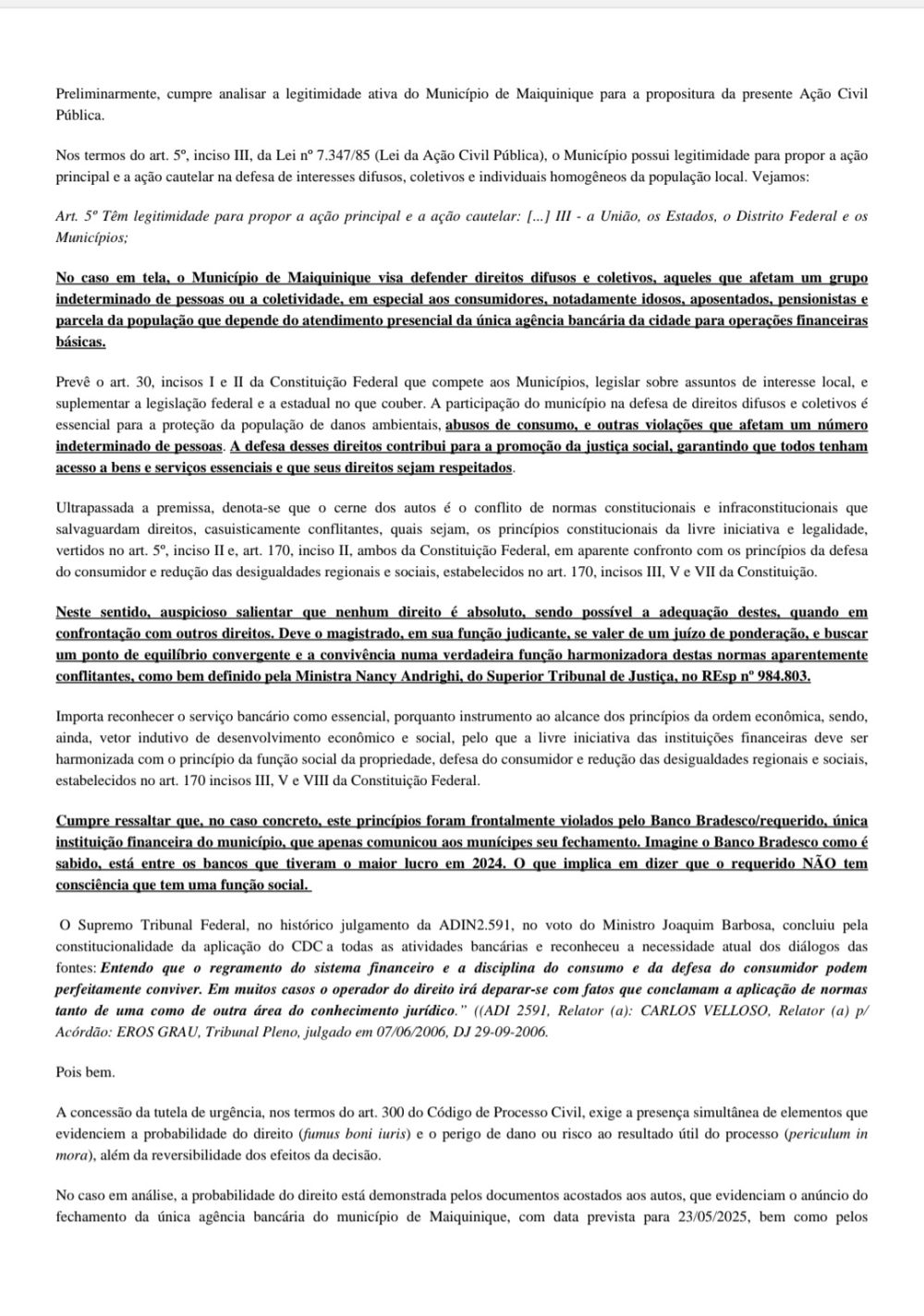 Preliminarmente, cumpre analisar a legitimidade ativa do Município de Maiquinique para a propositura da presente Ação Civil Pública.

Nos termos do art. 5º, inciso III, da Lei nº 7.347/85 (Lei da Ação Civil Pública), o Município possui legitimidade para propor a ação principal e a ação cautelar na defesa de interesses difusos, coletivos e individuais homogêneos da população local. Vejamos:

Art. 5º Têm legitimidade para propor a ação principal e a ação cautelar: [...] III - a União, os Estados, o Distrito Federal e os Municípios;

No caso em tela, o Município de Maiquinique visa defender direitos difusos e coletivos, aqueles que afetam um grupo indeterminado de pessoas ou a coletividade, em especial aos consumidores, notadamente idosos, aposentados, pensionistas e parcela da população que depende do atendimento presencial da única agência bancária da cidade para operações financeiras básicas.

Prevê o art. 30, incisos I e II da Constituição Federal que compete aos Municípios, legislar sobre assuntos de interesse local, e suplementar a legislação federal e a estadual no que couber. A participação do município na defesa de direitos difusos e coletivos é essencial para a proteção da população de danos ambientais, abusos de consumo, e outras violações que afetam um número indeterminado de pessoas. A defesa desses direitos contribui para a promoção da justiça social, garantindo que todos tenham acesso a bens e serviços essenciais e que seus direitos sejam respeitados.

Ultrapassada a premissa, denota-se que o cerne dos autos é o conflito de normas constitucionais e infraconstitucionais que salvaguardam direitos, casuisticamente conflitantes, quais sejam, os princípios constitucionais da livre iniciativa e legalidade, vertidos no art. 5º, inciso II e, art. 170, inciso II, ambos da Constituição Federal, em aparente confronto com os princípios da defesa do consumidor e redução das desigualdades regionais e sociais, estabelecidos no art. 170, incisos III, V e VII da Constituição.

Neste sentido, auspicioso salientar que nenhum direito é absoluto, sendo possível a adequação destes, quando em confrontação com outros direitos. Deve o magistrado, em sua função judicante, se valer de um juízo de ponderação, e buscar um ponto de equilíbrio convergente e a convivência numa verdadeira função harmonizadora destas normas aparentemente conflitantes, como bem definido pela Ministra Nancy Andrighi, do Superior Tribunal de Justiça, no REsp nº 984.803.

Importa reconhecer o serviço bancário como essencial, porquanto instrumento ao alcance dos princípios da ordem econômica, sendo, ainda, vetor indutivo de desenvolvimento econômico e social, pelo que a livre iniciativa das instituições financeiras deve ser harmonizada com o princípio da função social da propriedade, defesa do consumidor e redução das desigualdades regionais e sociais, estabelecidos no art. 170 incisos III, V e VIII da Constituição Federal.

Cumpre ressaltar que, no caso concreto, este princípios foram frontalmente violados pelo Banco Bradesco/requerido, única instituição financeira do município, que apenas comunicou aos munícipes seu fechamento. Imagine o Banco Bradesco como é sabido, está entre os bancos que tiveram o maior lucro em 2024. O que implica em dizer que o requerido NÃO tem consciência que tem uma função social.

O Supremo Tribunal Federal, no histórico julgamento da ADIN2.591, no voto do Ministro Joaquim Barbosa, concluiu pela constitucionalidade da aplicação do CDC a todas as atividades bancárias e reconheceu a necessidade atual dos diálogos das fontes: Entendo que o regramento do sistema financeiro e a disciplina do consumo e da defesa do consumidor podem perfeitamente conviver. Em muitos casos o operador do direito irá deparar-se com fatos que conclamam a aplicação de normas tanto de uma como de outra área do conhecimento jurídico." ((ADI 2591, Relator (a): CARLOS VELLOSO, Relator (a) p/ Acórdão: EROS GRAU, Tribunal Pleno, julgado em 07/06/2006, DJ 29-09-2006.

Pois bem.

A concessão da tutela de urgência, nos termos do art. 300 do Código de Processo Civil, exige a presença simultânea de elementos que evidenciem a probabilidade do direito (fumus boni iuris) e o perigo de dano ou risco ao resultado útil do processo (periculum in mora), além da reversibilidade dos efeitos da decisão.

No caso em análise, a probabilidade do direito está demonstrada pelos documentos acostados aos autos, que evidenciam o anúncio do fechamento da única agência bancária do município de Maiquinique, com data prevista para 23/05/2025, bem como pelos